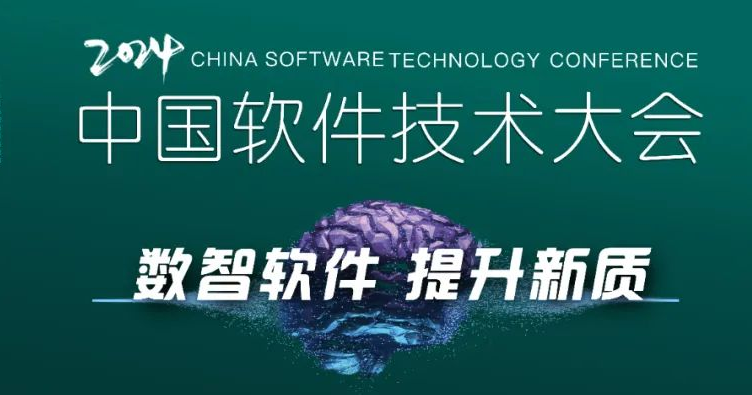 2024 CHINA SOFTWARE TECHNOLOGY CONFERENCE
中国软件技术大会

数智软件 提升新质